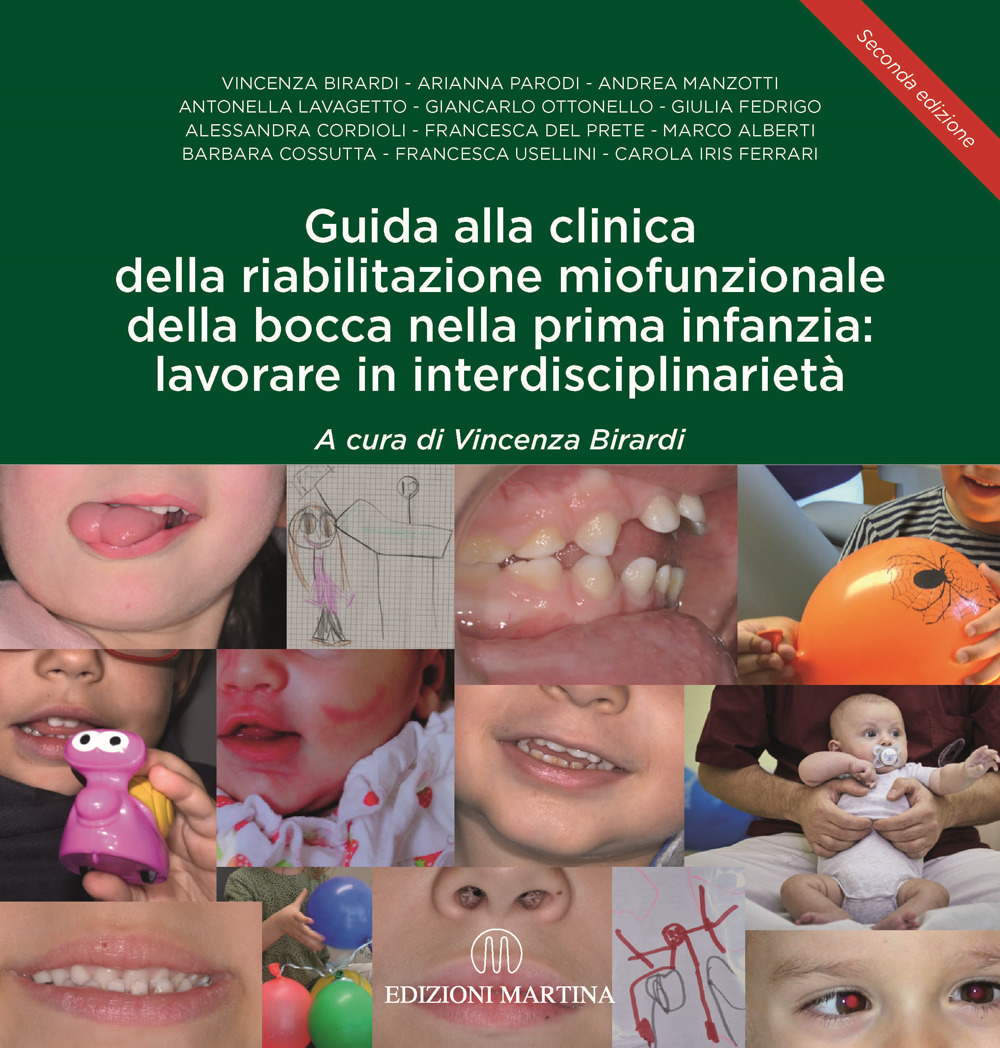 Seconda edizione

VINCENZA BIRARDI - ARIANNA PARODI - ANDREA MANZOTTI
ANTONELLA LAVAGETTO - GIANCARLO OTTONELLO - GIULIA FEDRIGO
ALESSANDRA CORDIOLI - FRANCESCA DEL PRETE - MARCO ALBERTI
BARBARA COSSUTTA - FRANCESCA USELLINI - CAROLA IRIS FERRARI

Guida alla clinica
della riabilitazione miofunzionale
della bocca nella prima infanzia:
lavorare in interdisciplinarietà

A cura di Vincenza Birardi

EDIZIONI MARTINA